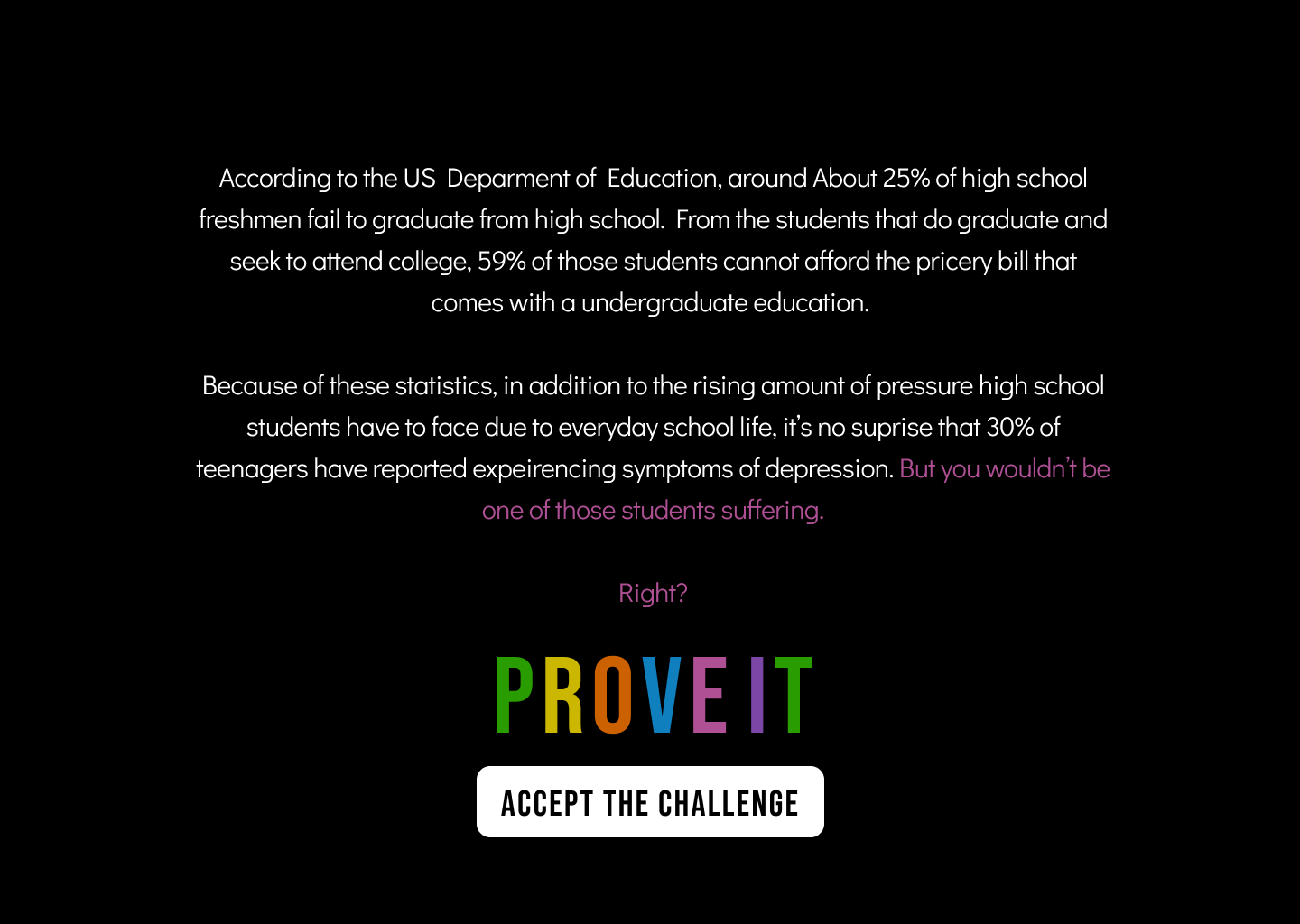 According to the US Deparment of Education, around About 25% of high school freshmen fail to graduate from high school. From the students that do graduate and seek to attend college, 59% of those students cannot afford the pricery bill that comes with a undergraduate education.

Because of these statistics, in addition to the rising amount of pressure high school students have to face due to everyday school life, it's no suprise that 30% of teenagers have reported expeirencing symptoms of depression. But you wouldn't be one of those students suffering.

Right?

PROVE IT

ACCEPT THE CHALLENGE